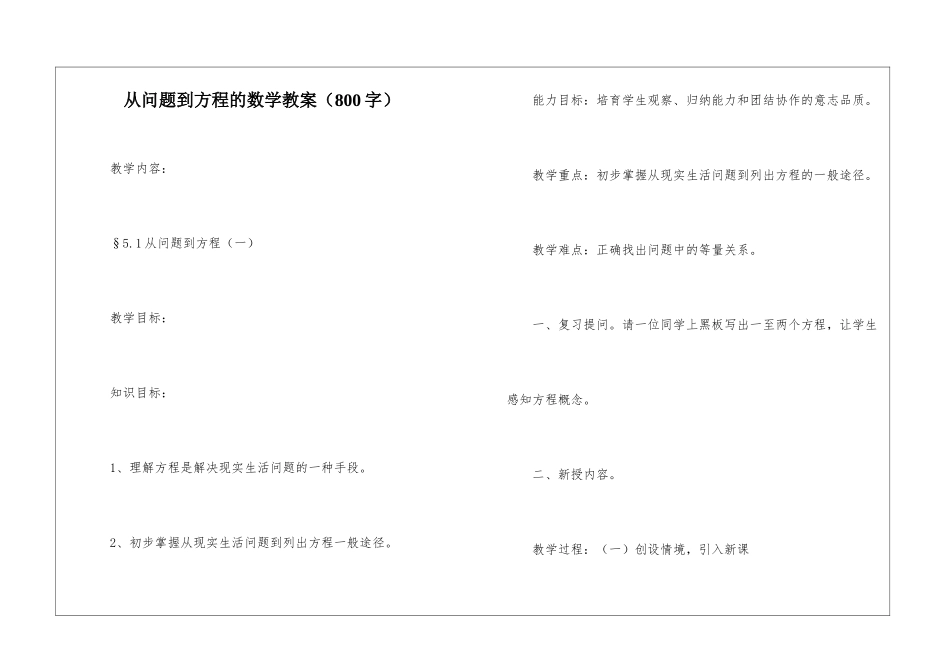 从问题到方程的数学教案（800字）

教学内容：

§5.1从问题到方程（一）

教学目标：

知识目标：

1、理解方程是解决现实生活问题的一种手段。

2、初步掌握从现实生活问题到列出方程一般途径。

能力目标：培育学生观察、归纳能力和团结协作的意志品质。

教学重点：初步掌握从现实生活问题到列出方程的一般途径。

教学难点：正确找出问题中的等量关系。

一、复习提问。请一位同学上黑板写出一至两个方程，让学生感知方程概念。

二、新授内容。

教学过程：（一）创设情境，引入新课